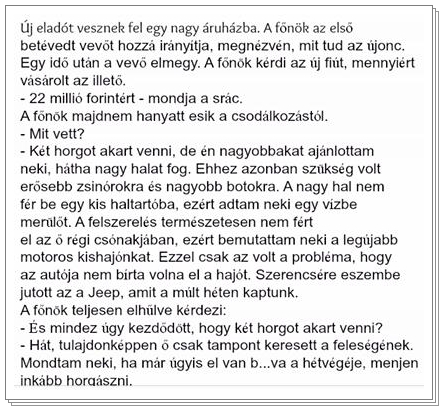 Új eladót vesznek fel egy nagy áruházba. A főnök az első betévedt vevőt hozzá irányítja, megnézvén, mit tud az újonc. Egy idő után a vevő elmegy. A főnök kérdi az új fiút, mennyiért vásárolt az illető.
- 22 millió forintért - mondja a srác.
A főnök majdnem hanyatt esik a csodálkozástól.
- Mit vett?
- Két horgot akart venni, de én nagyobbakat ajánlottam neki, hátha nagy halat fog. Ehhez azonban szükség volt erősebb zsinórokra és nagyobb botokra. A nagy hal nem fér be egy kis haltartóba, ezért adtam neki egy vízbe merülőt. A felszerelés természetesen nem fért el az ő régi csónakjában, ezért bemutattam neki a legújabb motoros kishajónkat. Ezzel csak az volt a probléma, hogy az autója nem bírta volna el a hajót. Szerencsére eszembe jutott az a Jeep, amit a múlt héten kaptunk.
A főnök teljesen elhűlve kérdezi:
- És mindez úgy kezdődött, hogy két horgot akart venni?
- Hát, tulajdonképpen ő csak tampont keresett a feleségének. Mondtam neki, ha már úgyis el van b...va a hétvégéje, menjen inkább horgászni.